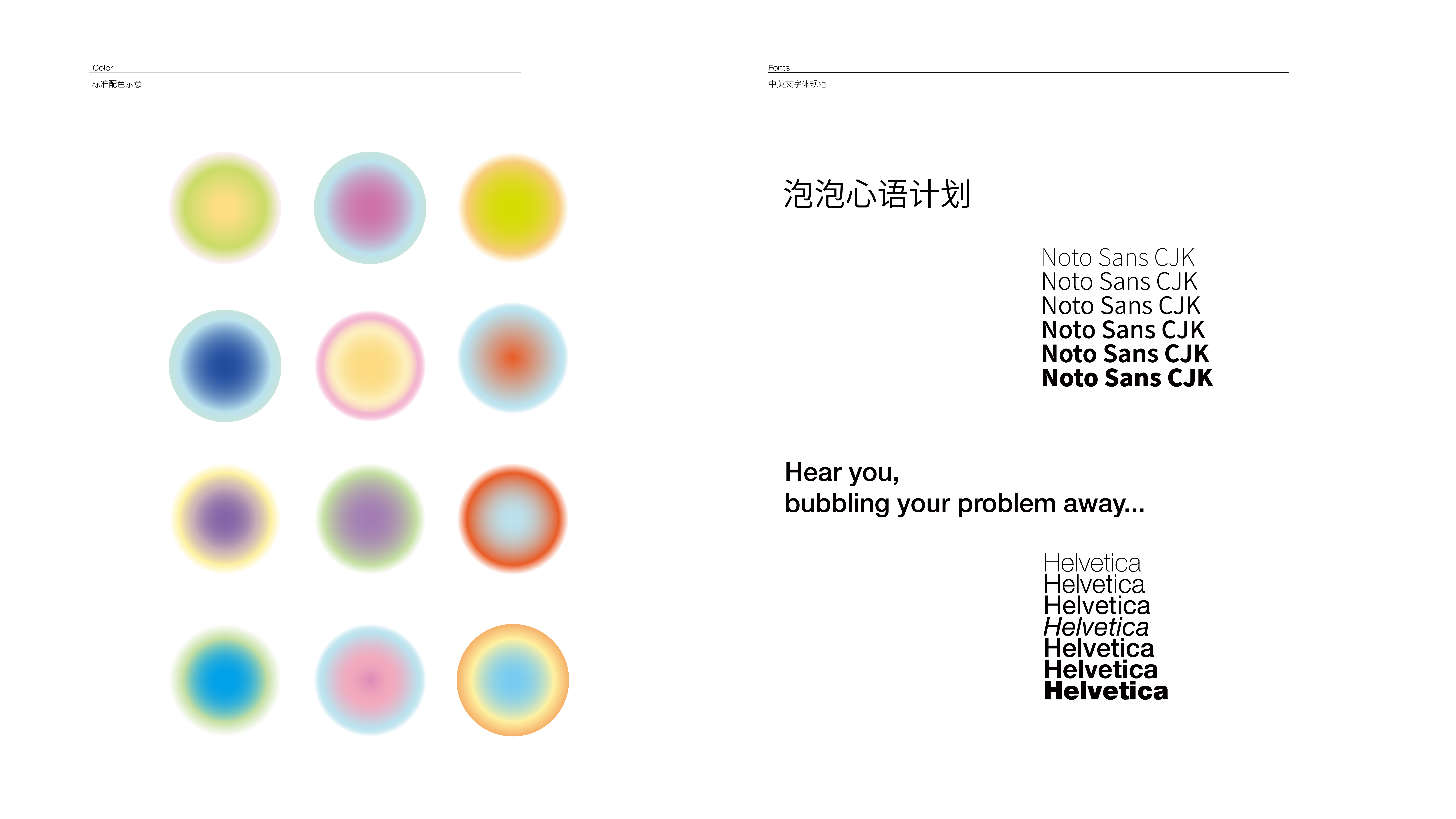 Color
标准配色示意

Fonts
中英文字体规范

泡泡心语计划

Noto Sans CJK
Noto Sans CJK
Noto Sans CJK
Noto Sans CJK
Noto Sans CJK
Noto Sans CJK

Hear you,
bubbling your problem away...

Helvetica
Helvetica
Helvetica
Helvetica
Helvetica
Helvetica
Helvetica